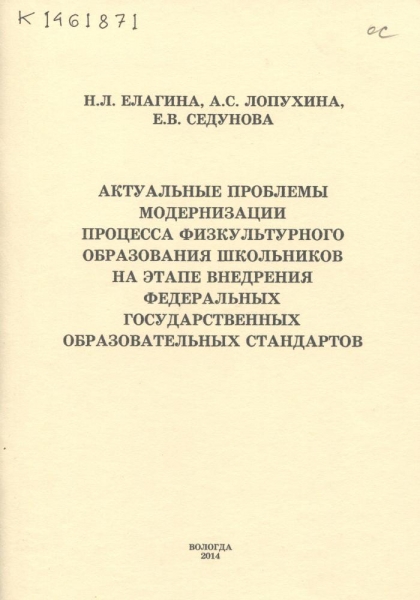 К 1461871

ос

Н.Л. ЕЛАГИНА, А.С. ЛОПУХИНА, Е.В. СЕДУНОВА

АКТУАЛЬНЫЕ ПРОБЛЕМЫ МОДЕРНИЗАЦИИ ПРОЦЕССА ФИЗКУЛЬТУРНОГО ОБРАЗОВАНИЯ ШКОЛЬНИКОВ НА ЭТАПЕ ВНЕДРЕНИЯ ФЕДЕРАЛЬНЫХ ГОСУДАРСТВЕННЫХ ОБРАЗОВАТЕЛЬНЫХ СТАНДАРТОВ

ВОЛОГДА
2014